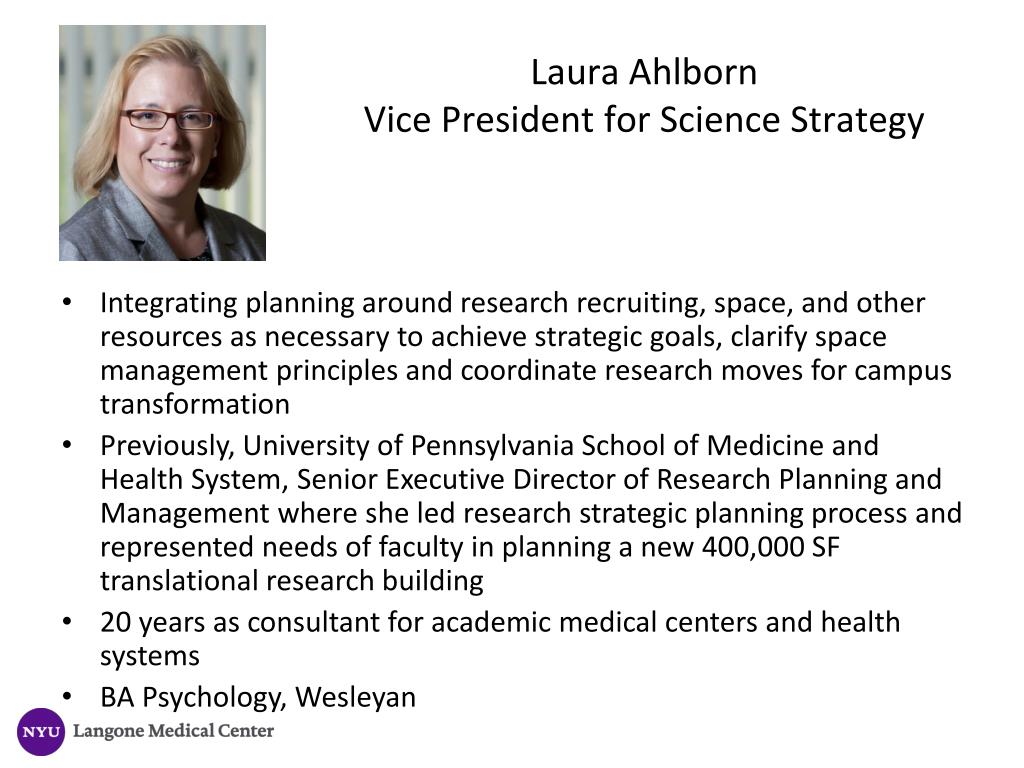 Laura Ahlborn
Vice President for Science Strategy

• Integrating planning around research recruiting, space, and other resources as necessary to achieve strategic goals, clarify space management principles and coordinate research moves for campus transformation
• Previously, University of Pennsylvania School of Medicine and Health System, Senior Executive Director of Research Planning and Management where she led research strategic planning process and represented needs of faculty in planning a new 400,000 SF translational research building
• 20 years as consultant for academic medical centers and health systems
• BA Psychology, Wesleyan

NYU Langone Medical Center